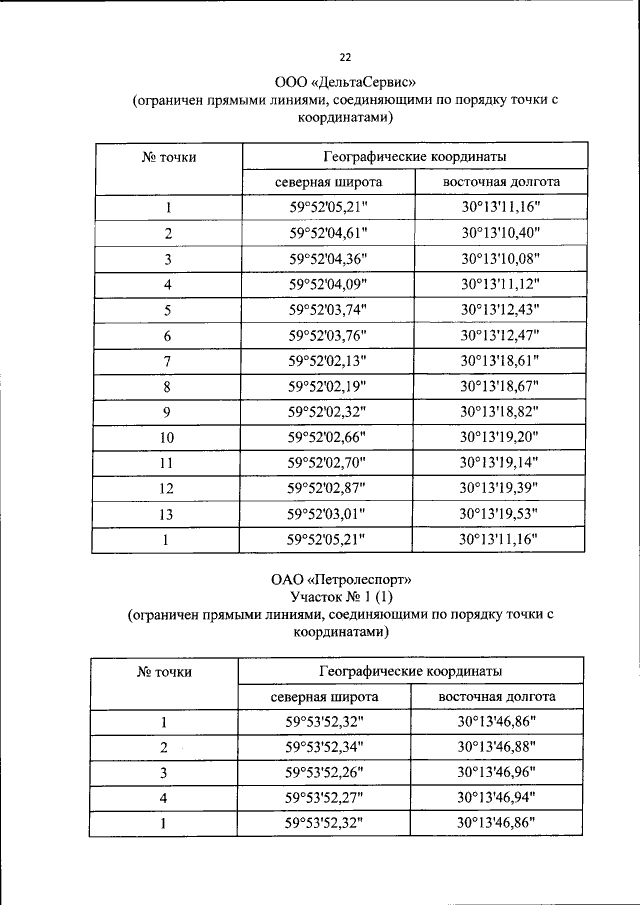 22

ООО «ДельтаСервис»
(ограничен прямыми линиями, соединяющими по порядку точки с координатами)

| № точки | Географические координаты | |
|---|---|---|
| | северная широта | восточная долгота |
| 1 | 59°52'05,21" | 30°13'11,16" |
| 2 | 59°52'04,61" | 30°13'10,40" |
| 3 | 59°52'04,36" | 30°13'10,08" |
| 4 | 59°52'04,09" | 30°13'11,12" |
| 5 | 59°52'03,74" | 30°13'12,43" |
| 6 | 59°52'03,76" | 30°13'12,47" |
| 7 | 59°52'02,13" | 30°13'18,61" |
| 8 | 59°52'02,19" | 30°13'18,67" |
| 9 | 59°52'02,32" | 30°13'18,82" |
| 10 | 59°52'02,66" | 30°13'19,20" |
| 11 | 59°52'02,70" | 30°13'19,14" |
| 12 | 59°52'02,87" | 30°13'19,39" |
| 13 | 59°52'03,01" | 30°13'19,53" |
| 1 | 59°52'05,21" | 30°13'11,16" |

ОАО «Петролеспорт»
Участок № 1 (1)
(ограничен прямыми линиями, соединяющими по порядку точки с координатами)

| № точки | Географические координаты | |
|---|---|---|
| | северная широта | восточная долгота |
| 1 | 59°53'52,32" | 30°13'46,86" |
| 2 | 59°53'52,34" | 30°13'46,88" |
| 3 | 59°53'52,26" | 30°13'46,96" |
| 4 | 59°53'52,27" | 30°13'46,94" |
| 1 | 59°53'52,32" | 30°13'46,86" |